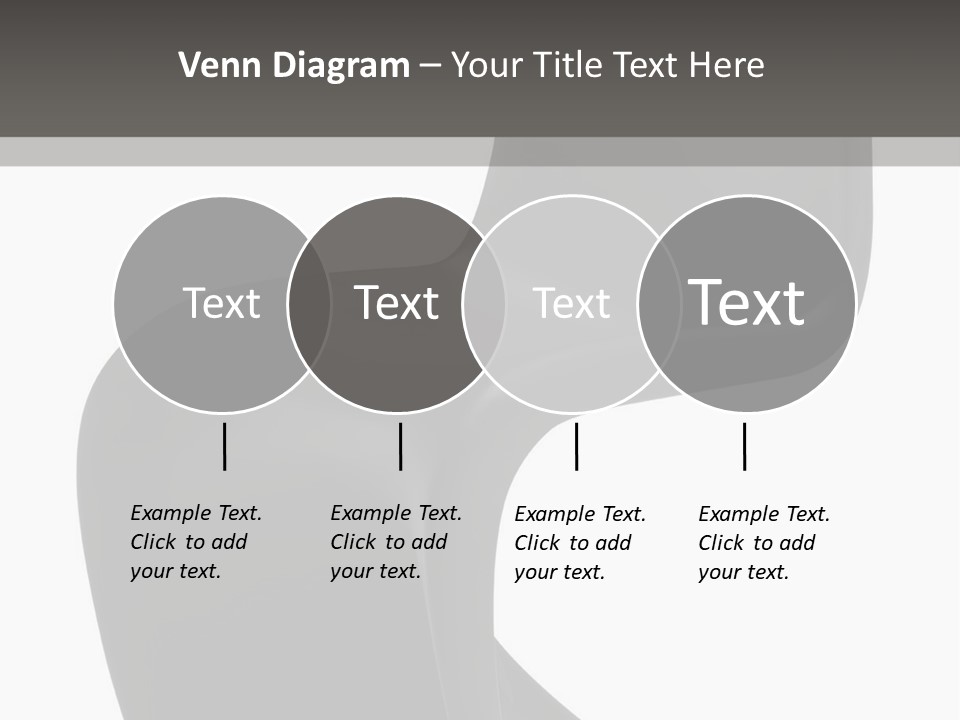 Venn Diagram – Your Title Text Here

Text

Text

Text

Text

Example Text. Click to add your text.

Example Text. Click to add your text.

Example Text. Click to add your text.

Example Text. Click to add your text.